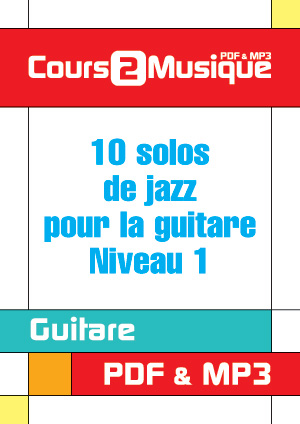 Cours2Musique PDF & MP3

10 solos de jazz pour la guitare Niveau 1

Guitare

PDF & MP3